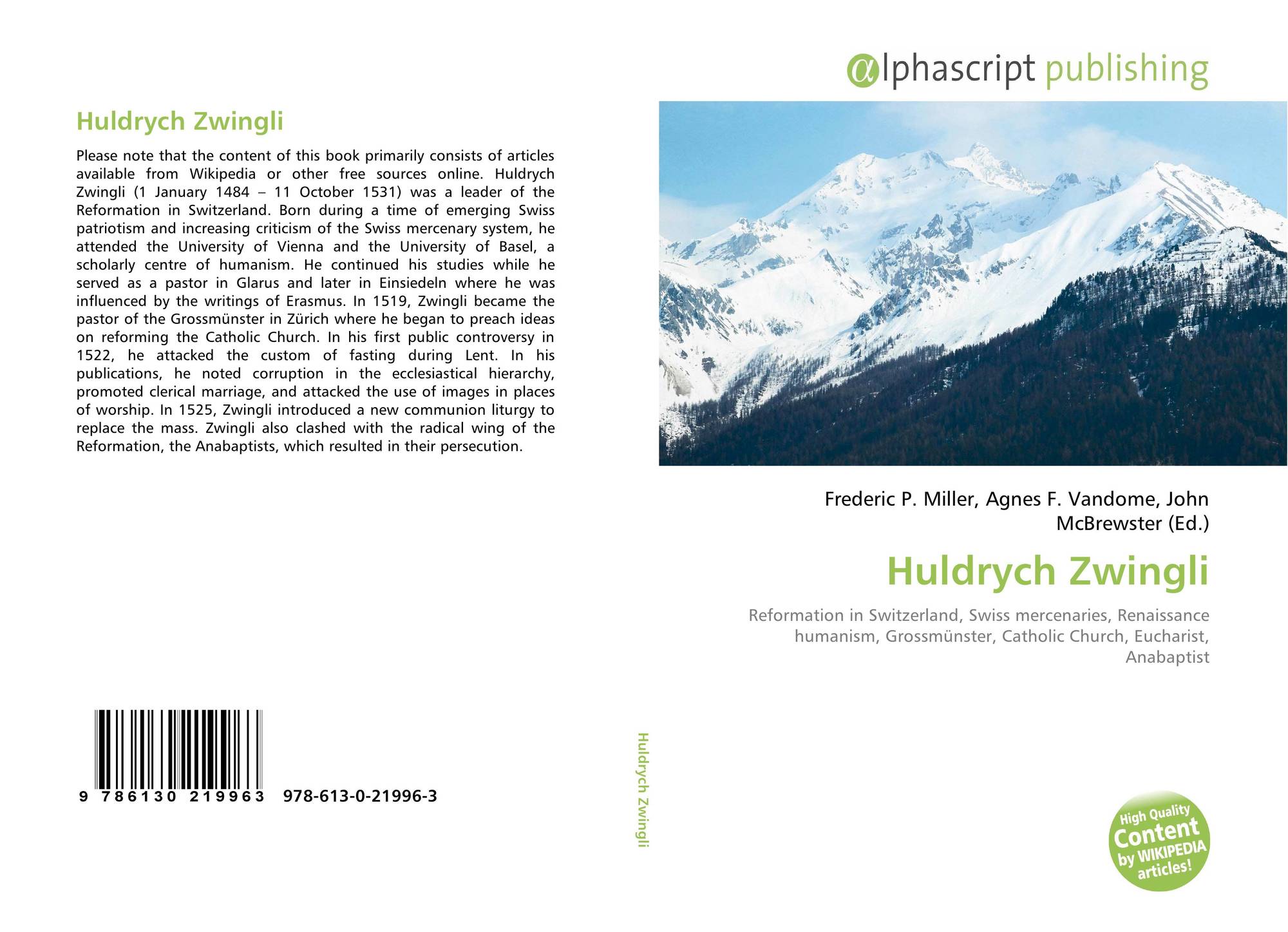 Huldrych Zwingli

Please note that the content of this book primarily consists of articles available from Wikipedia or other free sources online. Huldrych Zwingli (1 January 1484 – 11 October 1531) was a leader of the Reformation in Switzerland. Born during a time of emerging Swiss patriotism and increasing criticism of the Swiss mercenary system, he attended the University of Vienna and the University of Basel, a scholarly centre of humanism. He continued his studies while he served as a pastor in Glarus and later in Einsiedeln where he was influenced by the writings of Erasmus. In 1519, Zwingli became the pastor of the Grossmünster in Zürich where he began to preach ideas on reforming the Catholic Church. In his first public controversy in 1522, he attacked the custom of fasting during Lent. In his publications, he noted corruption in the ecclesiastical hierarchy, promoted clerical marriage, and attacked the use of images in places of worship. In 1525, Zwingli introduced a new communion liturgy to replace the mass. Zwingli also clashed with the radical wing of the Reformation, the Anabaptists, which resulted in their persecution.

9 786130 219963 978-613-0-21996-3

Huldrych Zwingli

αlphascript publishing

Frederic P. Miller, Agnes F. Vandome, John McBrewster (Ed.)

Huldrych Zwingli

Reformation in Switzerland, Swiss mercenaries, Renaissance humanism, Grossmünster, Catholic Church, Eucharist, Anabaptist

High Quality Content by WIKIPEDIA articles!